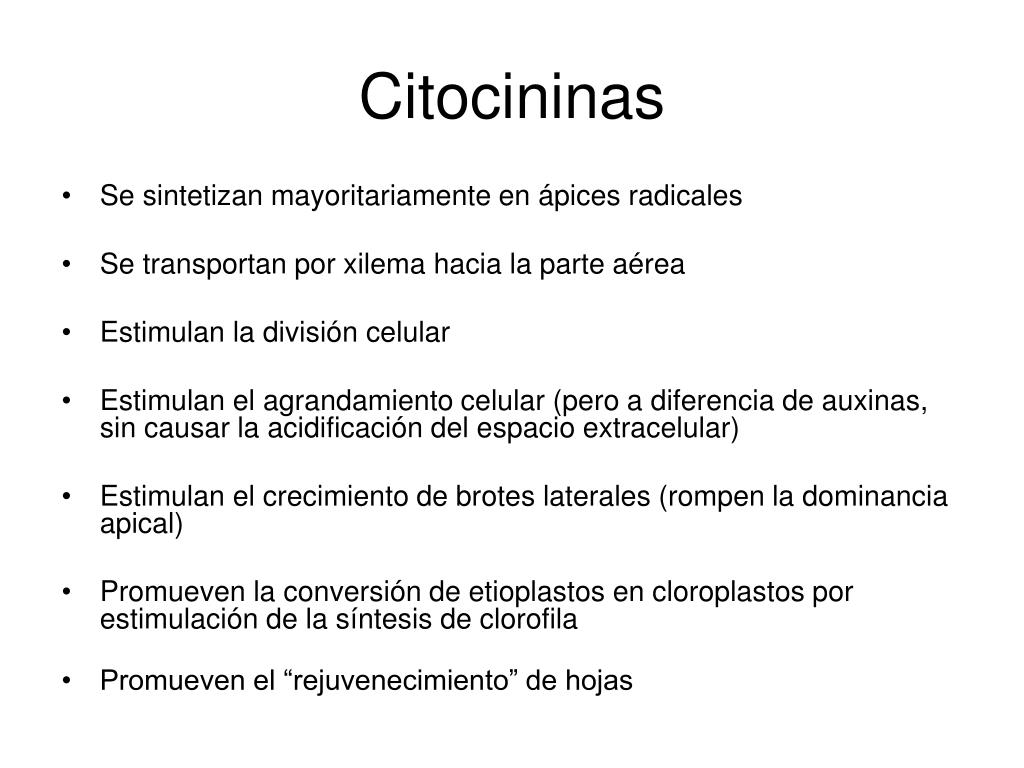 Citocininas

• Se sintetizan mayoritariamente en ápices radicales

• Se transportan por xilema hacia la parte aérea

• Estimulan la división celular

• Estimulan el agrandamiento celular (pero a diferencia de auxinas, sin causar la acidificación del espacio extracelular)

• Estimulan el crecimiento de brotes laterales (rompen la dominancia apical)

• Promueven la conversión de etioplastos en cloroplastos por estimulación de la síntesis de clorofila

• Promueven el “rejuvenecimiento” de hojas